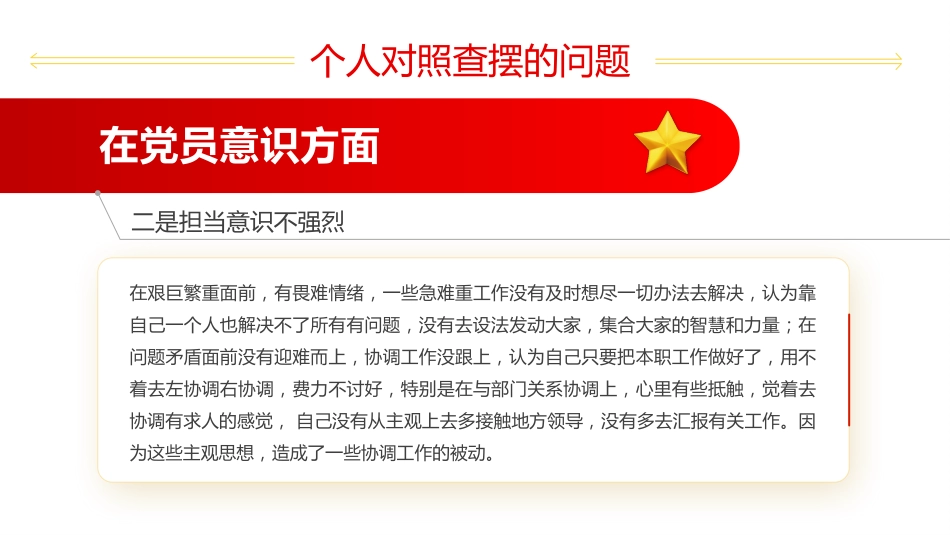 个人对照查摆的问题

在党员意识方面

二是担当意识不强烈

在艰巨繁重面前，有畏难情绪，一些急难重工作没有及时想尽一切办法去解决，认为靠自己一个人也解决不了所有有问题，没有去设法发动大家，集合大家的智慧和力量；在问题矛盾面前没有迎难而上，协调工作没跟上，认为自己只要把本职工作做好了，用不着去左协调右协调，费力不讨好，特别是在与部门关系协调上，心里有些抵触，觉着去协调有求人的感觉， 自己没有从主观上去多接触地方领导，没有多去汇报有关工作。因为这些主观思想，造成了一些协调工作的被动。